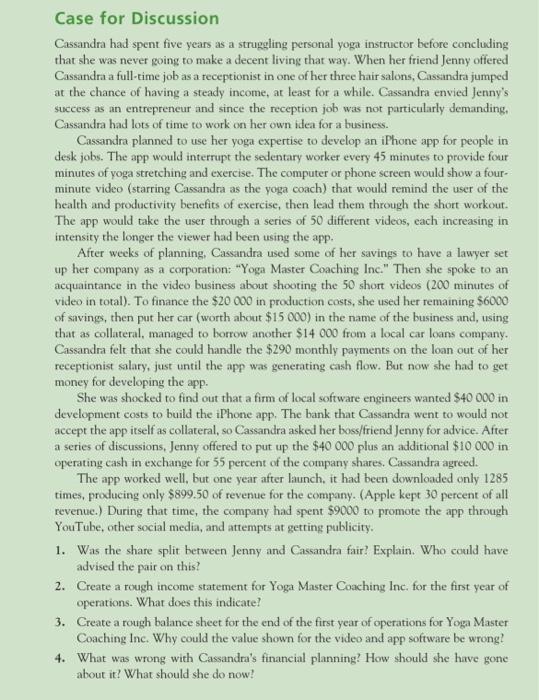 Case for Discussion

Cassandra had spent five years as a struggling personal yoga instructor before concluding that she was never going to make a decent living that way. When her friend Jenny offered Cassandra a full-time job as a receptionist in one of her three hair salons, Cassandra jumped at the chance of having a steady income, at least for a while. Cassandra envied Jenny's success as an entrepreneur and since the reception job was not particularly demanding, Cassandra had lots of time to work on her own idea for a business.

Cassandra planned to use her yoga expertise to develop an iPhone app for people in desk jobs. The app would interrupt the sedentary worker every 45 minutes to provide four minutes of yoga stretching and exercise. The computer or phone screen would show a four-minute video (starring Cassandra as the yoga coach) that would remind the user of the health and productivity benefits of exercise, then lead them through the short workout. The app would take the user through a series of 50 different videos, each increasing in intensity the longer the viewer had been using the app.

After weeks of planning, Cassandra used some of her savings to have a lawyer set up her company as a corporation: "Yoga Master Coaching Inc." Then she spoke to an acquaintance in the video business about shooting the 50 short videos (200 minutes of video in total). To finance the $20 000 in production costs, she used her remaining $6000 of savings, then put her car (worth about $15 000) in the name of the business and, using that as collateral, managed to borrow another $14 000 from a local car loans company. Cassandra felt that she could handle the $290 monthly payments on the loan out of her receptionist salary, just until the app was generating cash flow. But now she had to get money for developing the app.

She was shocked to find out that a firm of local software engineers wanted $40 000 in development costs to build the iPhone app. The bank that Cassandra went to would not accept the app itself as collateral, so Cassandra asked her boss/friend Jenny for advice. After a series of discussions, Jenny offered to put up the $40 000 plus an additional $10 000 in operating cash in exchange for 55 percent of the company shares. Cassandra agreed.

The app worked well, but one year after launch, it had been downloaded only 1285 times, producing only $899.50 of revenue for the company. (Apple kept 30 percent of all revenue.) During that time, the company had spent $9000 to promote the app through YouTube, other social media, and attempts at getting publicity.

1. Was the share split between Jenny and Cassandra fair? Explain. Who could have advised the pair on this?

2. Create a rough income statement for Yoga Master Coaching Inc. for the first year of operations. What does this indicate?

3. Create a rough balance sheet for the end of the first year of operations for Yoga Master Coaching Inc. Why could the value shown for the video and app software be wrong?

4. What was wrong with Cassandra's financial planning? How should she have gone about it? What should she do now?